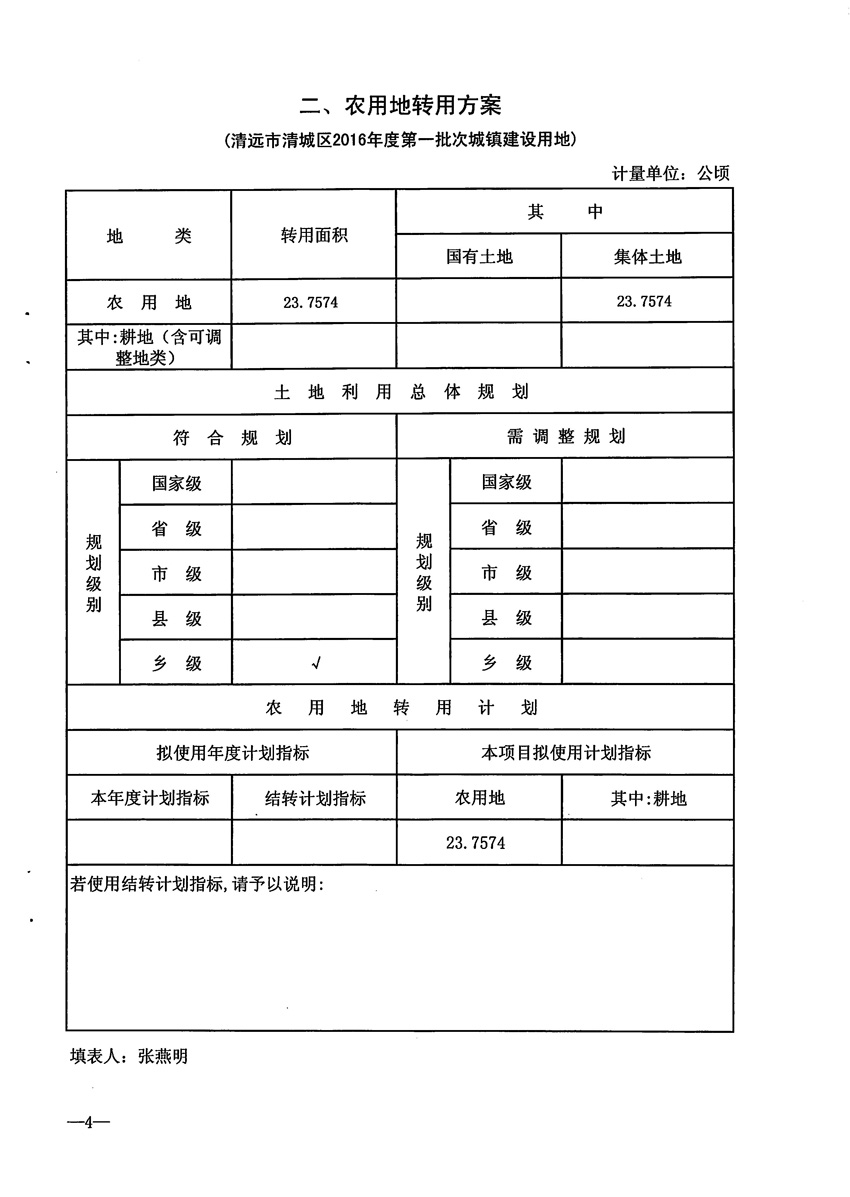 二、农用地转用方案

（清远市清城区2016年度第一批次城镇建设用地）

计量单位：公顷

| 地　　类 | 转用面积 | 其　　中 | |
|---|---|---|---|
| | | 国有土地 | 集体土地 |
| 农　用　地 | 23.7574 | | 23.7574 |
| 其中：耕地（含可调整地类） | | | |

土　地　利　用　总　体　规　划

| 符　合　规　划 | | | 需　调　整　规　划 | | |
|---|---|---|---|---|---|
| 规划级别 | 国家级 | | 规划级别 | 国家级 | |
| | 省　级 | | | 省　级 | |
| | 市　级 | | | 市　级 | |
| | 县　级 | | | 县　级 | |
| | 乡　级 | √ | | 乡　级 | |

农　用　地　转　用　计　划

| 拟使用年度计划指标 | | 本项目拟使用计划指标 | |
|---|---|---|---|
| 本年度计划指标 | 结转计划指标 | 农用地 | 其中：耕地 |
| | | 23.7574 | |

若使用结转计划指标，请予以说明：

填表人：张燕明

—4—